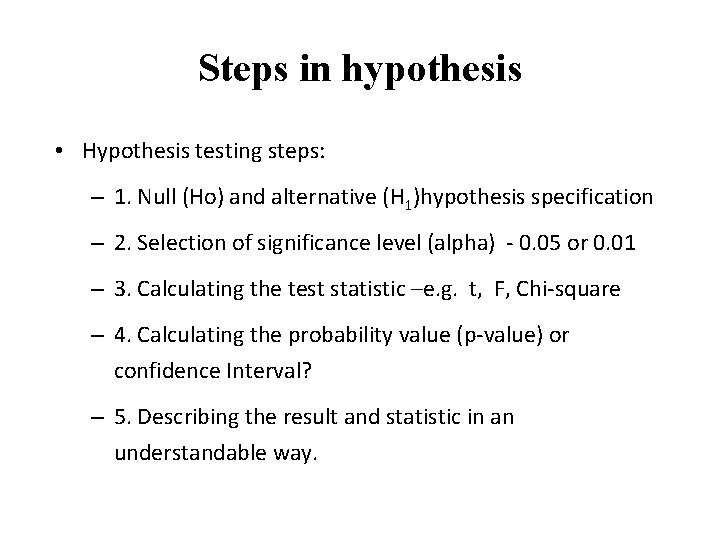 Steps in hypothesis

• Hypothesis testing steps:

– 1. Null (Ho) and alternative ($H_1$)hypothesis specification

– 2. Selection of significance level (alpha) - 0.05 or 0.01

– 3. Calculating the test statistic –e.g. t, F, Chi-square

– 4. Calculating the probability value (p-value) or confidence Interval?

– 5. Describing the result and statistic in an understandable way.